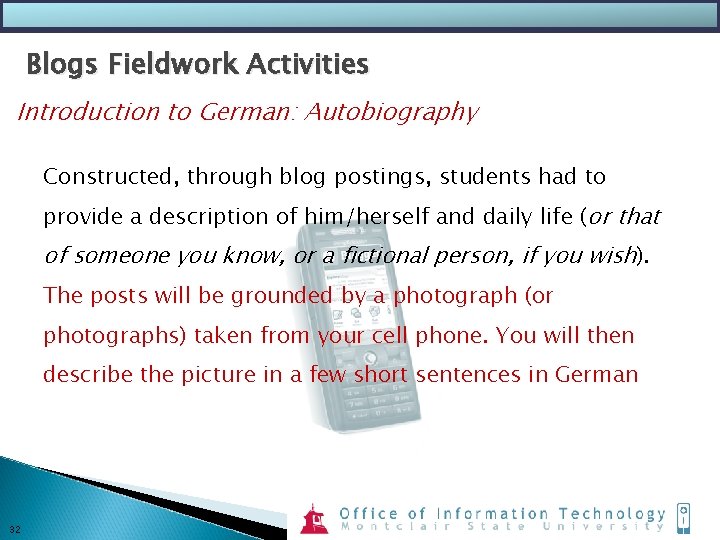 Blogs Fieldwork Activities

Introduction to German: Autobiography

Constructed, through blog postings, students had to provide a description of him/herself and daily life (or that of someone you know, or a fictional person, if you wish). The posts will be grounded by a photograph (or photographs) taken from your cell phone. You will then describe the picture in a few short sentences in German

32

Office of Information Technology
Montclair State University